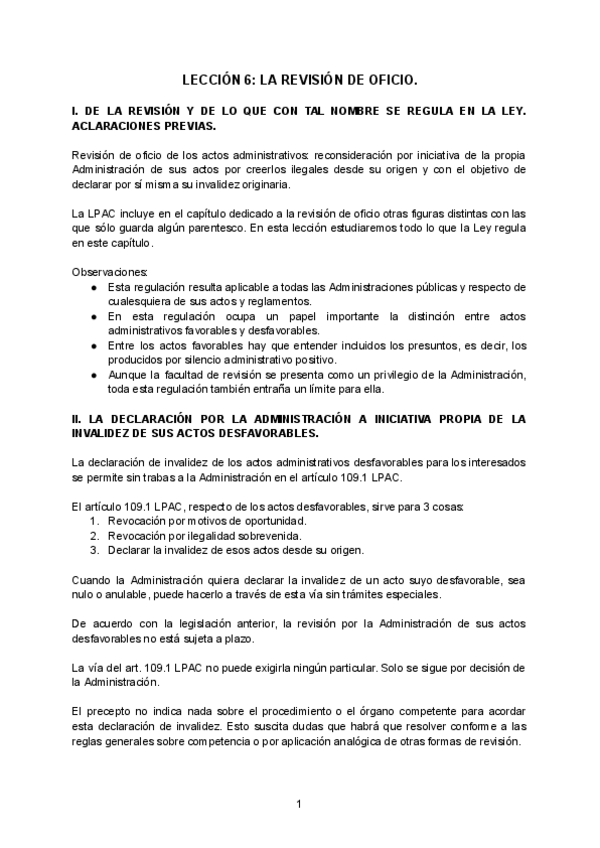 LECCIÓN 6: LA REVISIÓN DE OFICIO.

I. DE LA REVISIÓN Y DE LO QUE CON TAL NOMBRE SE REGULA EN LA LEY. ACLARACIONES PREVIAS.

Revisión de oficio de los actos administrativos: reconsideración por iniciativa de la propia Administración de sus actos por creerlos ilegales desde su origen y con el objetivo de declarar por sí misma su invalidez originaria.

La LPAC incluye en el capítulo dedicado a la revisión de oficio otras figuras distintas con las que sólo guarda algún parentesco. En esta lección estudiaremos todo lo que la Ley regula en este capítulo.

Observaciones:
● Esta regulación resulta aplicable a todas las Administraciones públicas y respecto de cualesquiera de sus actos y reglamentos.
● En esta regulación ocupa un papel importante la distinción entre actos administrativos favorables y desfavorables.
● Entre los actos favorables hay que entender incluidos los presuntos, es decir, los producidos por silencio administrativo positivo.
● Aunque la facultad de revisión se presenta como un privilegio de la Administración, toda esta regulación también entraña un límite para ella.

II. LA DECLARACIÓN POR LA ADMINISTRACIÓN A INICIATIVA PROPIA DE LA INVALIDEZ DE SUS ACTOS DESFAVORABLES.

La declaración de invalidez de los actos administrativos desfavorables para los interesados se permite sin trabas a la Administración en el artículo 109.1 LPAC.

El artículo 109.1 LPAC, respecto de los actos desfavorables, sirve para 3 cosas:
1. Revocación por motivos de oportunidad.
2. Revocación por ilegalidad sobrevenida.
3. Declarar la invalidez de esos actos desde su origen.

Cuando la Administración quiera declarar la invalidez de un acto suyo desfavorable, sea nulo o anulable, puede hacerlo a través de esta vía sin trámites especiales.

De acuerdo con la legislación anterior, la revisión por la Administración de sus actos desfavorables no está sujeta a plazo.

La vía del art. 109.1 LPAC no puede exigirla ningún particular. Solo se sigue por decisión de la Administración.

El precepto no indica nada sobre el procedimiento o el órgano competente para acordar esta declaración de invalidez. Esto suscita dudas que habrá que resolver conforme a las reglas generales sobre competencia o por aplicación analógica de otras formas de revisión.

1